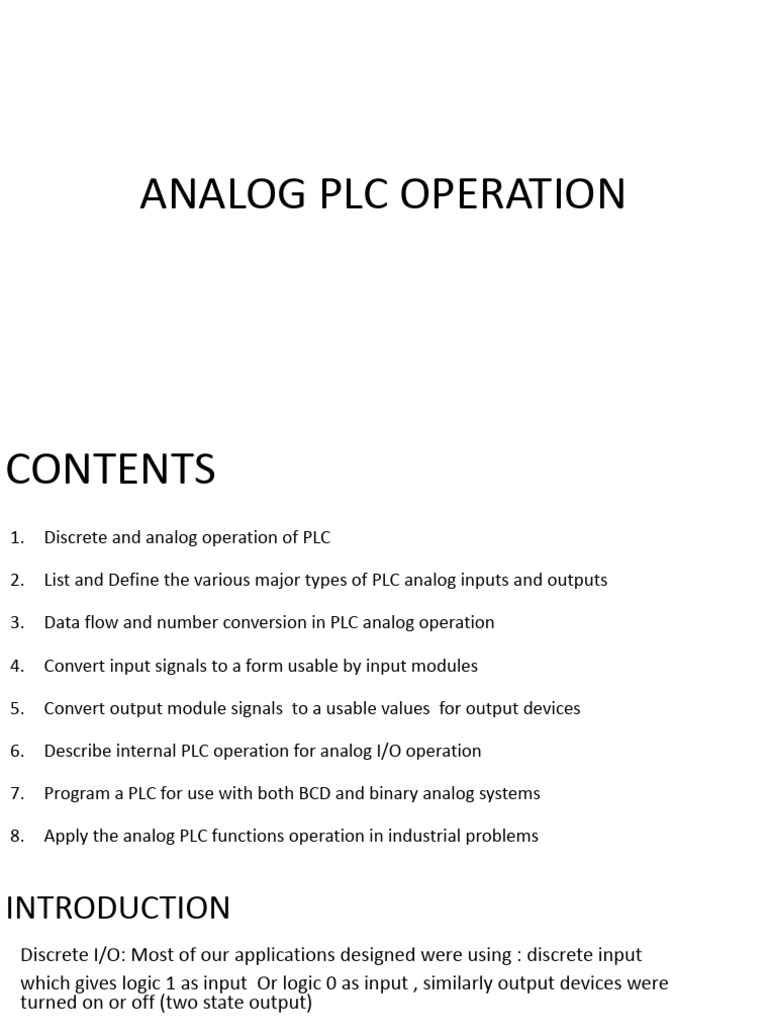 ANALOG PLC OPERATION

CONTENTS

1. Discrete and analog operation of PLC
2. List and Define the various major types of PLC analog inputs and outputs
3. Data flow and number conversion in PLC analog operation
4. Convert input signals to a form usable by input modules
5. Convert output module signals to a usable values for output devices
6. Describe internal PLC operation for analog I/O operation
7. Program a PLC for use with both BCD and binary analog systems
8. Apply the analog PLC functions operation in industrial problems

INTRODUCTION

Discrete I/O: Most of our applications designed were using : discrete input which gives logic 1 as input Or logic 0 as input , similarly output devices were turned on or off (two state output)